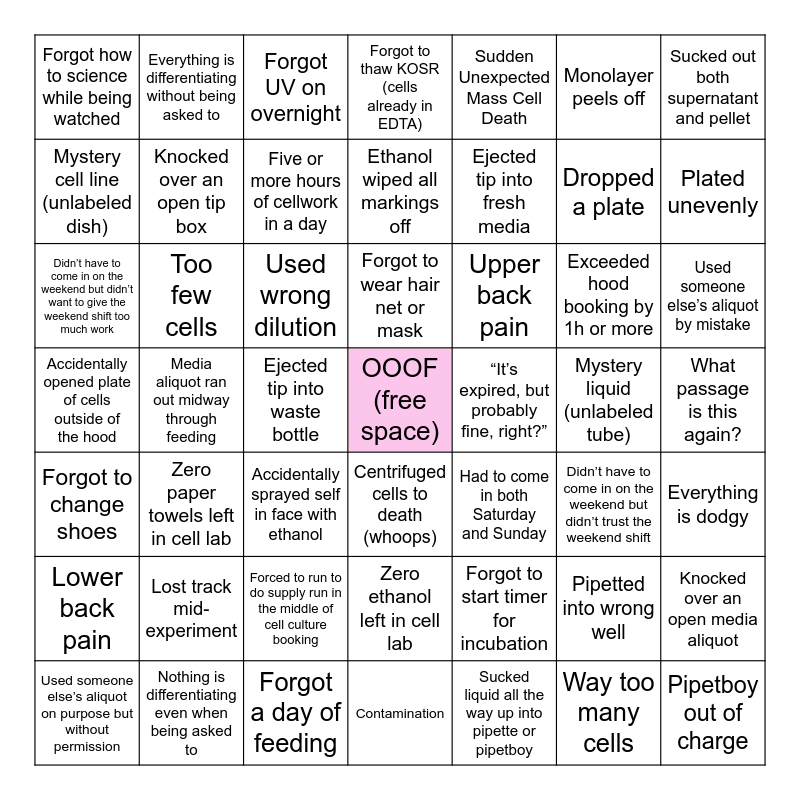 | | | | | | | |
|---|---|---|---|---|---|---|
| Forgot how to science while being watched | Everything is differentiating without being asked to | Forgot UV on overnight | Forgot to thaw KOSR (cells already in EDTA) | Sudden Unexpected Mass Cell Death | Monolayer peels off | Sucked out both supernatant and pellet |
| Mystery cell line (unlabeled dish) | Knocked over an open tip box | Five or more hours of cellwork in a day | Ethanol wiped all markings off | Ejected tip into fresh media | Dropped a plate | Plated unevenly |
| Didn't have to come in on the weekend but didn't want to give the weekend shift too much work | Too few cells | Used wrong dilution | Forgot to wear hair net or mask | Upper back pain | Exceeded hood booking by 1h or more | Used someone else's aliquot by mistake |
| Accidentally opened plate of cells outside of the hood | Media aliquot ran out midway through feeding | Ejected tip into waste bottle | OOOF (free space) | "It's expired, but probably fine, right?" | Mystery liquid (unlabeled tube) | What passage is this again? |
| Forgot to change shoes | Zero paper towels left in cell lab | Accidentally sprayed self in face with ethanol | Centrifuged cells to death (whoops) | Had to come in both Saturday and Sunday | Didn't have to come in on the weekend but didn't trust the weekend shift | Everything is dodgy |
| Lower back pain | Lost track mid-experiment | Forced to run to do supply run in the middle of cell culture booking | Zero ethanol left in cell lab | Forgot to start timer for incubation | Pipetted into wrong well | Knocked over an open media aliquot |
| Used someone else's aliquot on purpose but without permission | Nothing is differentiating even when being asked to | Forgot a day of feeding | Contamination | Sucked liquid all the way up into pipette or pipetboy | Way too many cells | Pipetboy out of charge |